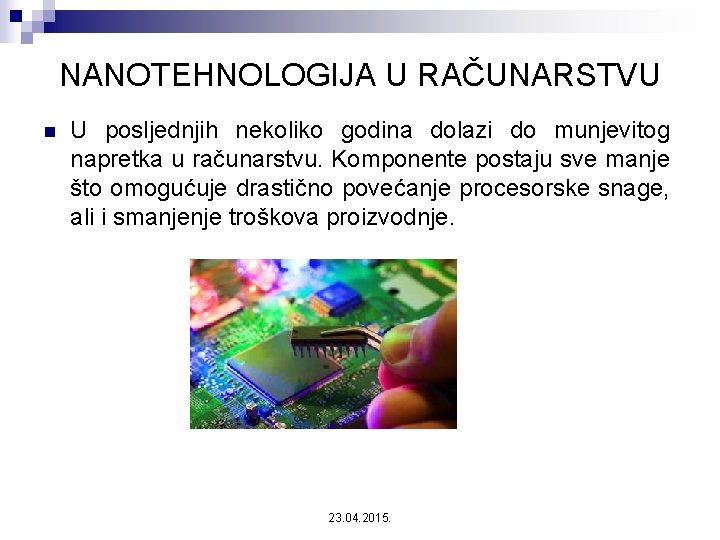 NANOTEHNOLOGIJA U RAČUNARSTVU

U posljednjih nekoliko godina dolazi do munjevitog napretka u računarstvu. Komponente postaju sve manje što omogućuje drastično povećanje procesorske snage, ali i smanjenje troškova proizvodnje.

23.04.2015.